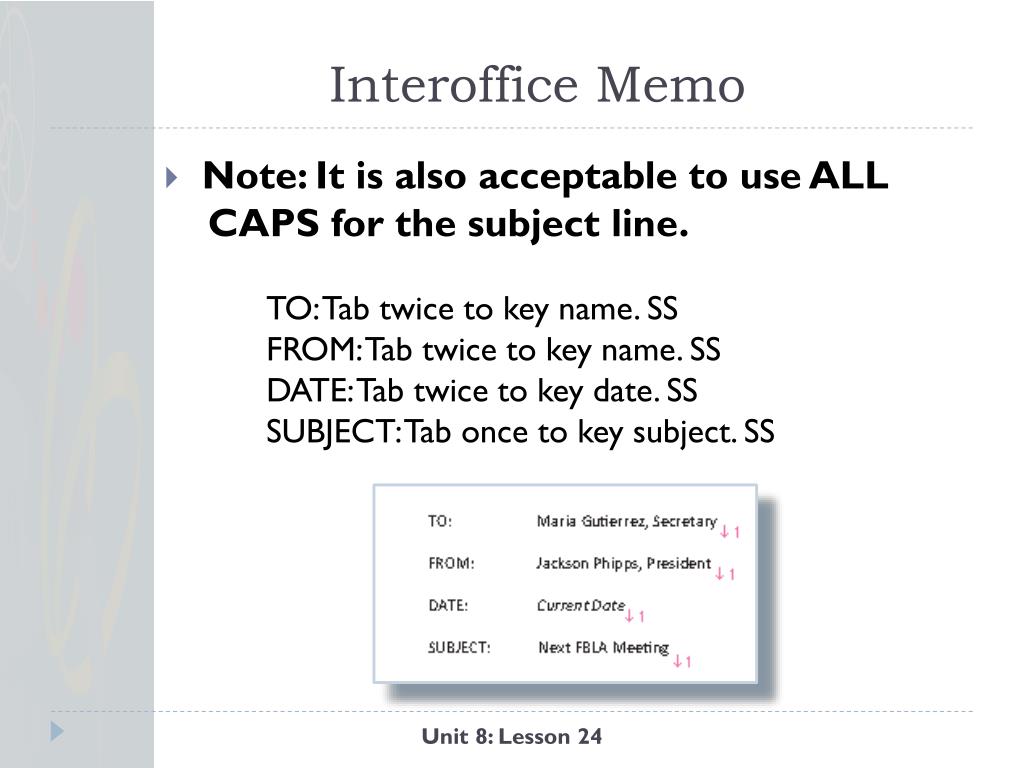 Interoffice Memo

Note: It is also acceptable to use ALL CAPS for the subject line.

TO: Tab twice to key name. SS
FROM: Tab twice to key name. SS
DATE: Tab twice to key date. SS
SUBJECT: Tab once to key subject. SS

TO: Maria Gutierrez, Secretary ↓1
FROM: Jackson Phipps, President ↓1
DATE: Current Date ↓1
SUBJECT: Next FBLA Meeting ↓1

Unit 8: Lesson 24